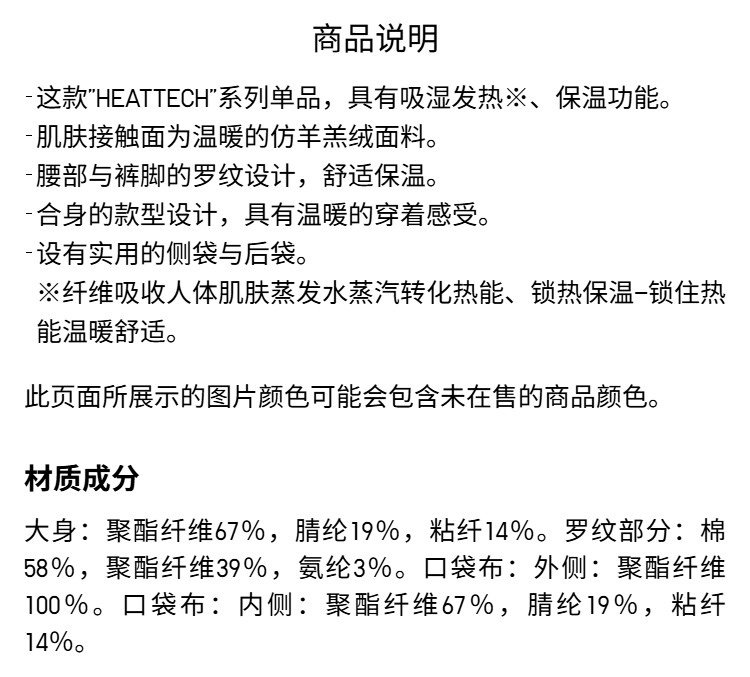 商品说明

-这款"HEATTECH"系列单品，具有吸湿发热※、保温功能。
-肌肤接触面为温暖的仿羊羔绒面料。
-腰部与裤脚的罗纹设计，舒适保温。
-合身的款型设计，具有温暖的穿着感受。
-设有实用的侧袋与后袋。
※纤维吸收人体肌肤蒸发水蒸汽转化热能、锁热保温-锁住热能温暖舒适。

此页面所展示的图片颜色可能会包含未在售的商品颜色。

材质成分

大身：聚酯纤维67%，腈纶19%，粘纤14%。罗纹部分：棉58%，聚酯纤维39%，氨纶3%。口袋布：外侧：聚酯纤维100%。口袋布：内侧：聚酯纤维67%，腈纶19%，粘纤14%。